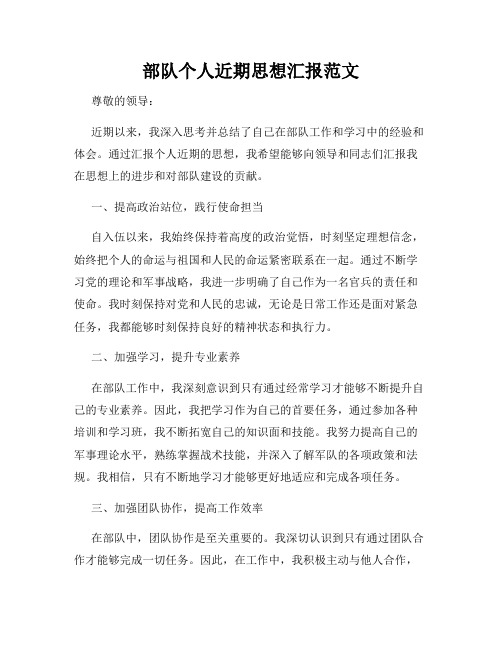 部队个人近期思想汇报范文

尊敬的领导：

近期以来，我深入思考并总结了自己在部队工作和学习中的经验和体会。通过汇报个人近期的思想，我希望能够向领导和同志们汇报我在思想上的进步和对部队建设的贡献。

一、提高政治站位，践行使命担当

自入伍以来，我始终保持着高度的政治觉悟，时刻坚定理想信念，始终把个人的命运与祖国和人民的命运紧密联系在一起。通过不断学习党的理论和军事战略，我进一步明确了自己作为一名官兵的责任和使命。我时刻保持对党和人民的忠诚，无论是日常工作还是面对紧急任务，我都能够时刻保持良好的精神状态和执行力。

二、加强学习，提升专业素养

在部队工作中，我深刻意识到只有通过经常学习才能够不断提升自己的专业素养。因此，我把学习作为自己的首要任务，通过参加各种培训和学习班，我不断拓宽自己的知识面和技能。我努力提高自己的军事理论水平，熟练掌握战术技能，并深入了解军队的各项政策和法规。我相信，只有不断地学习才能够更好地适应和完成各项任务。

三、加强团队协作，提高工作效率

在部队中，团队协作是至关重要的。我深切认识到只有通过团队合作才能够完成一切任务。因此，在工作中，我积极主动与他人合作，